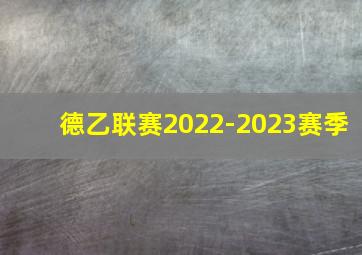 德乙联赛2022-2023赛季